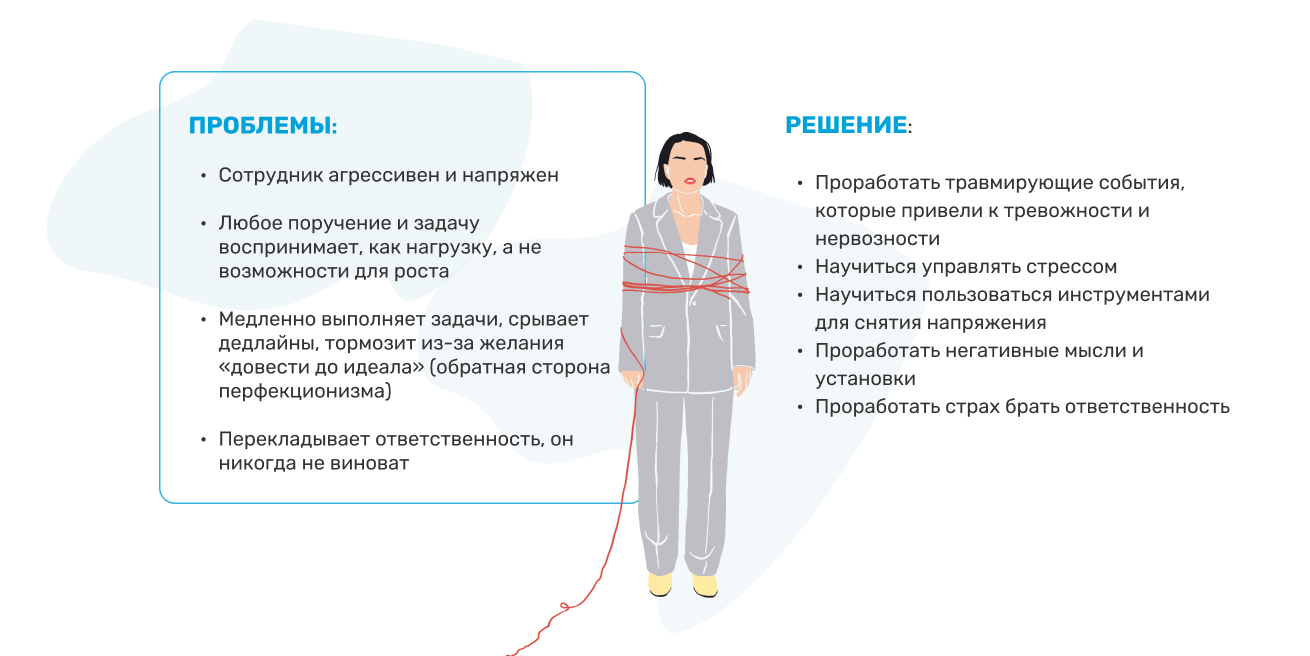 ПРОБЛЕМЫ:

• Сотрудник агрессивен и напряжен

• Любое поручение и задачу воспринимает, как нагрузку, а не возможности для роста

• Медленно выполняет задачи, срывает дедлайны, тормозит из-за желания «довести до идеала» (обратная сторона перфекционизма)

• Перекладывает ответственность, он никогда не виноват

РЕШЕНИЕ:

• Проработать травмирующие события, которые привели к тревожности и нервозности
• Научиться управлять стрессом
• Научиться пользоваться инструментами для снятия напряжения
• Проработать негативные мысли и установки
• Проработать страх брать ответственность